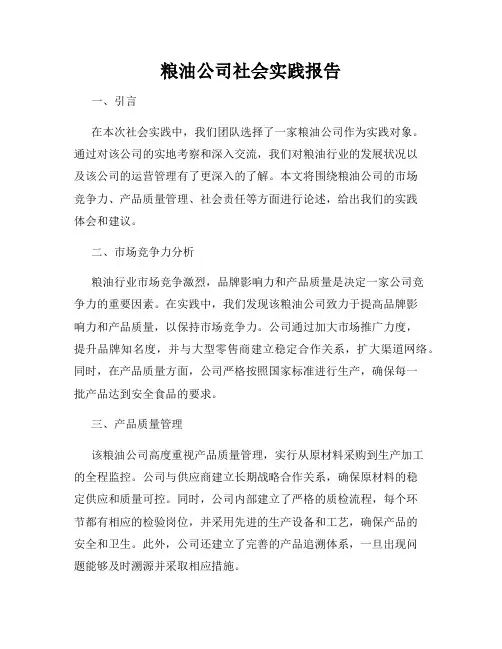 粮油公司社会实践报告

一、引言

在本次社会实践中，我们团队选择了一家粮油公司作为实践对象。通过对该公司的实地考察和深入交流，我们对粮油行业的发展状况以及该公司的运营管理有了更深入的了解。本文将围绕粮油公司的市场竞争力、产品质量管理、社会责任等方面进行论述，给出我们的实践体会和建议。

二、市场竞争力分析

粮油行业市场竞争激烈，品牌影响力和产品质量是决定一家公司竞争力的重要因素。在实践中，我们发现该粮油公司致力于提高品牌影响力和产品质量，以保持市场竞争力。公司通过加大市场推广力度，提升品牌知名度，并与大型零售商建立稳定合作关系，扩大渠道网络。同时，在产品质量方面，公司严格按照国家标准进行生产，确保每一批产品达到安全食品的要求。

三、产品质量管理

该粮油公司高度重视产品质量管理，实行从原材料采购到生产加工的全程监控。公司与供应商建立长期战略合作关系，确保原材料的稳定供应和质量可控。同时，公司内部建立了严格的质检流程，每个环节都有相应的检验岗位，并采用先进的生产设备和工艺，确保产品的安全和卫生。此外，公司还建立了完善的产品追溯体系，一旦出现问题能够及时溯源并采取相应措施。